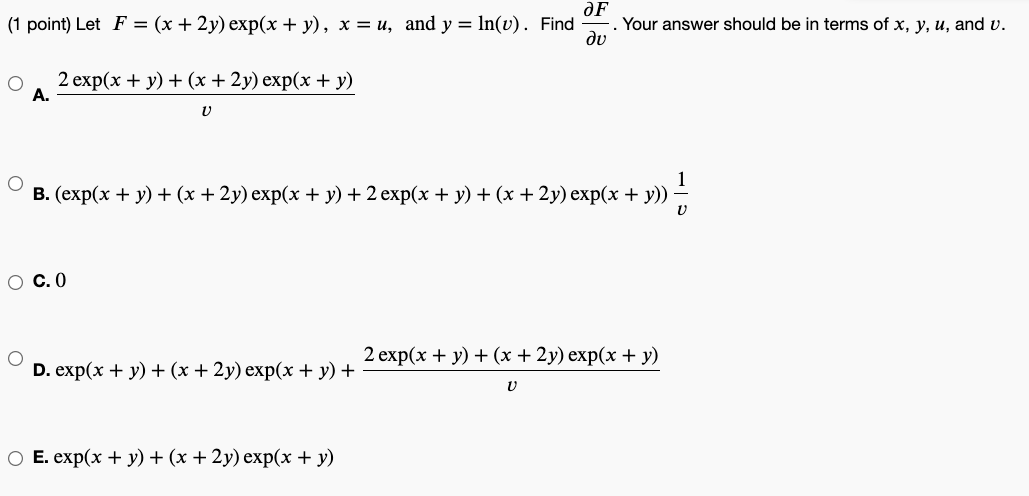 (1 point) Let $F = (x + 2y)\exp(x + y)$, $x = u$, and $y = \ln(v)$. Find $\frac{\partial F}{\partial v}$. Your answer should be in terms of $x$, $y$, $u$, and $v$.

A. $\frac{2\exp(x + y) + (x + 2y)\exp(x + y)}{v}$

B. $(\exp(x + y) + (x + 2y)\exp(x + y) + 2\exp(x + y) + (x + 2y)\exp(x + y))\frac{1}{v}$

C. $0$

D. $\exp(x + y) + (x + 2y)\exp(x + y) + \frac{2\exp(x + y) + (x + 2y)\exp(x + y)}{v}$

E. $\exp(x + y) + (x + 2y)\exp(x + y)$